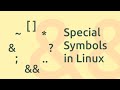 [ ]
~ *
& ?
; ..
&&

Special Symbols in Linux